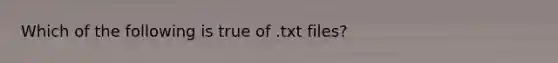 Which of the following is true of .txt files?